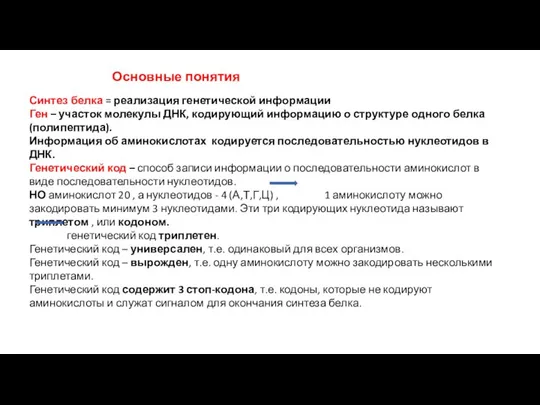 Основные понятия

Синтез белка = реализация генетической информации
Ген – участок молекулы ДНК, кодирующий информацию о структуре одного белка (полипептида).
Информация об аминокислотах кодируется последовательностью нуклеотидов в ДНК.
Генетический код – способ записи информации о последовательности аминокислот в виде последовательности нуклеотидов.
НО аминокислот 20 , а нуклеотидов - 4 (А,Т,Г,Ц) , 1 аминокислоту можно закодировать минимум 3 нуклеотидами. Эти три кодирующих нуклеотида называют триплетом , или кодоном.
генетический код триплетен.
Генетический код – универсален, т.е. одинаковый для всех организмов.
Генетический код – вырожден, т.е. одну аминокислоту можно закодировать несколькими триплетами.
Генетический код содержит 3 стоп-кодона, т.е. кодоны, которые не кодируют аминокислоты и служат сигналом для окончания синтеза белка.